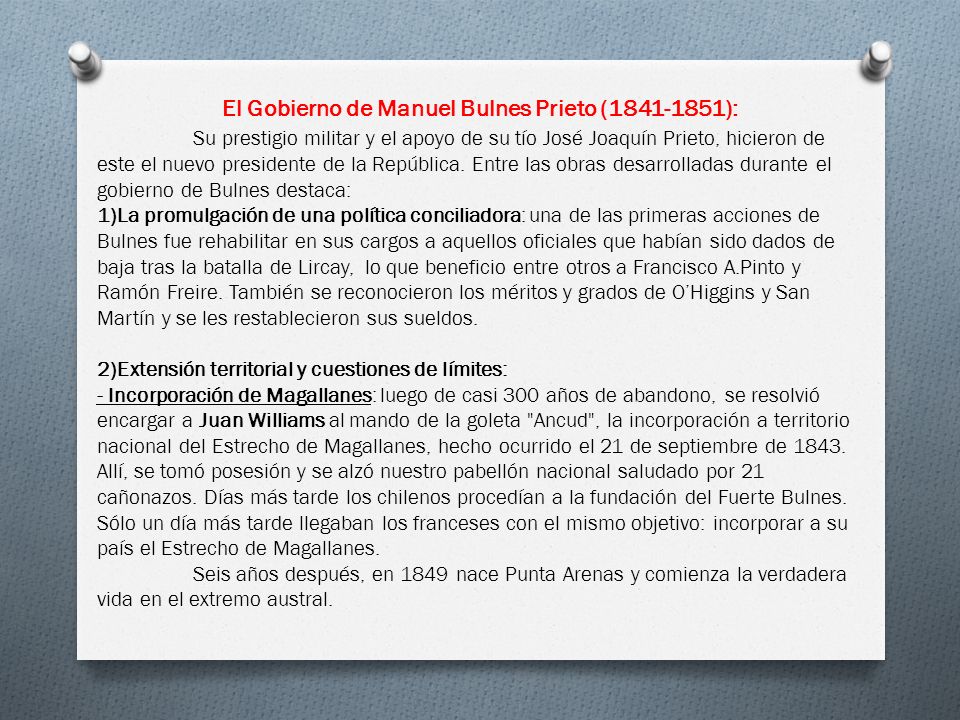 El Gobierno de Manuel Bulnes Prieto (1841-1851):

Su prestigio militar y el apoyo de su tío José Joaquín Prieto, hicieron de este el nuevo presidente de la República. Entre las obras desarrolladas durante el gobierno de Bulnes destaca:

1)La promulgación de una política conciliadora: una de las primeras acciones de Bulnes fue rehabilitar en sus cargos a aquellos oficiales que habían sido dados de baja tras la batalla de Lircay, lo que beneficio entre otros a Francisco A.Pinto y Ramón Freire. También se reconocieron los méritos y grados de O'Higgins y San Martín y se les restablecieron sus sueldos.

2)Extensión territorial y cuestiones de límites:

- Incorporación de Magallanes: luego de casi 300 años de abandono, se resolvió encargar a Juan Williams al mando de la goleta "Ancud", la incorporación a territorio nacional del Estrecho de Magallanes, hecho ocurrido el 21 de septiembre de 1843. Allí, se tomó posesión y se alzó nuestro pabellón nacional saludado por 21 cañonazos. Días más tarde los chilenos procedían a la fundación del Fuerte Bulnes. Sólo un día más tarde llegaban los franceses con el mismo objetivo: incorporar a su país el Estrecho de Magallanes.

Seis años después, en 1849 nace Punta Arenas y comienza la verdadera vida en el extremo austral.